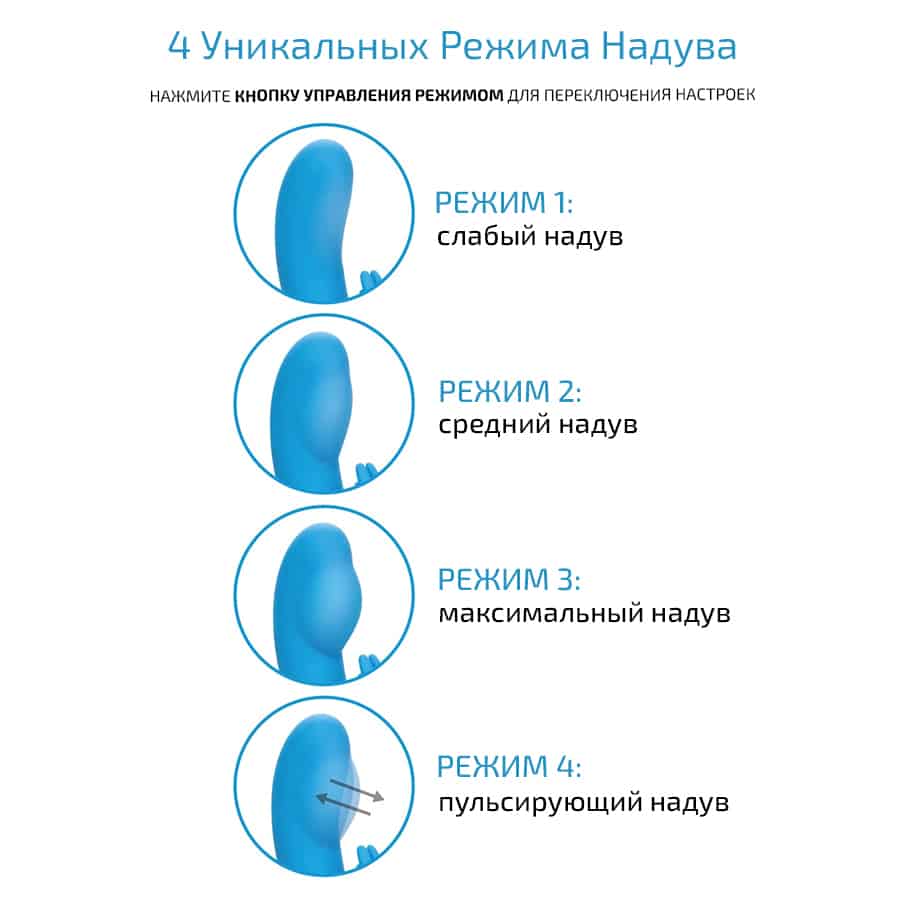 4 Уникальных Режима Надува

НАЖМИТЕ КНОПКУ УПРАВЛЕНИЯ РЕЖИМОМ ДЛЯ ПЕРЕКЛЮЧЕНИЯ НАСТРОЕК

РЕЖИМ 1:
слабый надув

РЕЖИМ 2:
средний надув

РЕЖИМ 3:
максимальный надув

РЕЖИМ 4:
пульсирующий надув